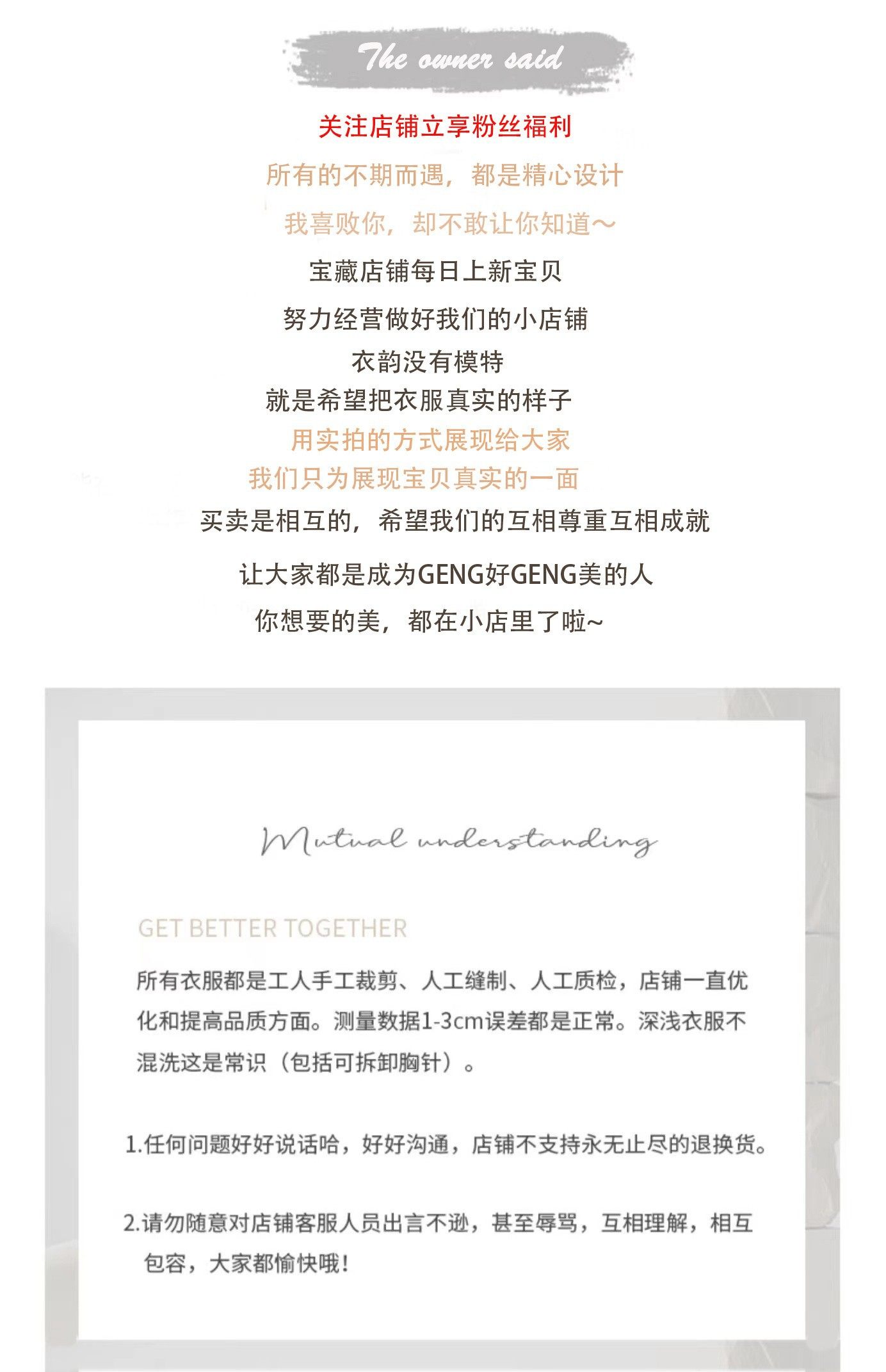 The owner said

关注店铺立享粉丝福利

所有的不期而遇，都是精心设计

我喜败你，却不敢让你知道~

宝藏店铺每日上新宝贝

努力经营做好我们的小店铺

衣韵没有模特

就是希望把衣服真实的样子

用实拍的方式展现给大家

我们只为展现宝贝真实的一面

买卖是相互的，希望我们的互相尊重互相成就

让大家都是成为GENG好GENG美的人

你想要的美，都在小店里了啦~

Mutual understanding

GET BETTER TOGETHER

所有衣服都是工人手工裁剪、人工缝制、人工质检，店铺一直优化和提高品质方面。测量数据1-3cm误差都是正常。深浅衣服不混洗这是常识（包括可拆卸胸针）。

1.任何问题好好说话哈，好好沟通，店铺不支持永无止尽的退换货。

2.请勿随意对店铺客服人员出言不逊，甚至辱骂，互相理解，相互包容，大家都愉快哦！